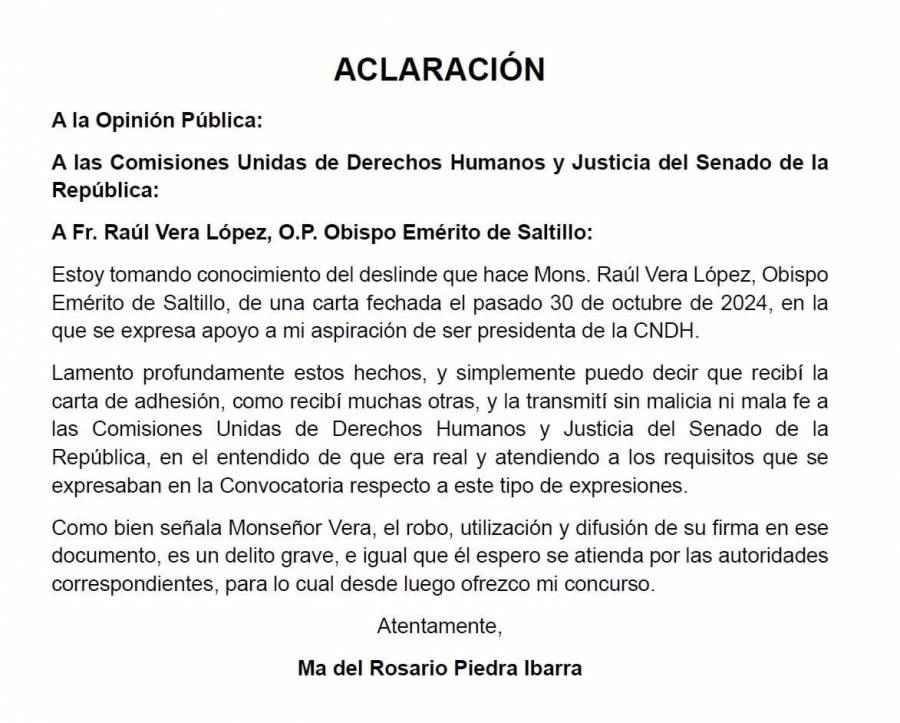 ACLARACIÓN

A la Opinión Pública:

A las Comisiones Unidas de Derechos Humanos y Justicia del Senado de la República:

A Fr. Raúl Vera López, O.P. Obispo Emérito de Saltillo:

Estoy tomando conocimiento del deslinde que hace Mons. Raúl Vera López, Obispo Emérito de Saltillo, de una carta fechada el pasado 30 de octubre de 2024, en la que se expresa apoyo a mi aspiración de ser presidenta de la CNDH.

Lamento profundamente estos hechos, y simplemente puedo decir que recibí la carta de adhesión, como recibí muchas otras, y la transmití sin malicia ni mala fe a las Comisiones Unidas de Derechos Humanos y Justicia del Senado de la República, en el entendido de que era real y atendiendo a los requisitos que se expresaban en la Convocatoria respecto a este tipo de expresiones.

Como bien señala Monseñor Vera, el robo, utilización y difusión de su firma en ese documento, es un delito grave, e igual que él espero se atienda por las autoridades correspondientes, para lo cual desde luego ofrezco mi concurso.

Atentamente,

Ma del Rosario Piedra Ibarra